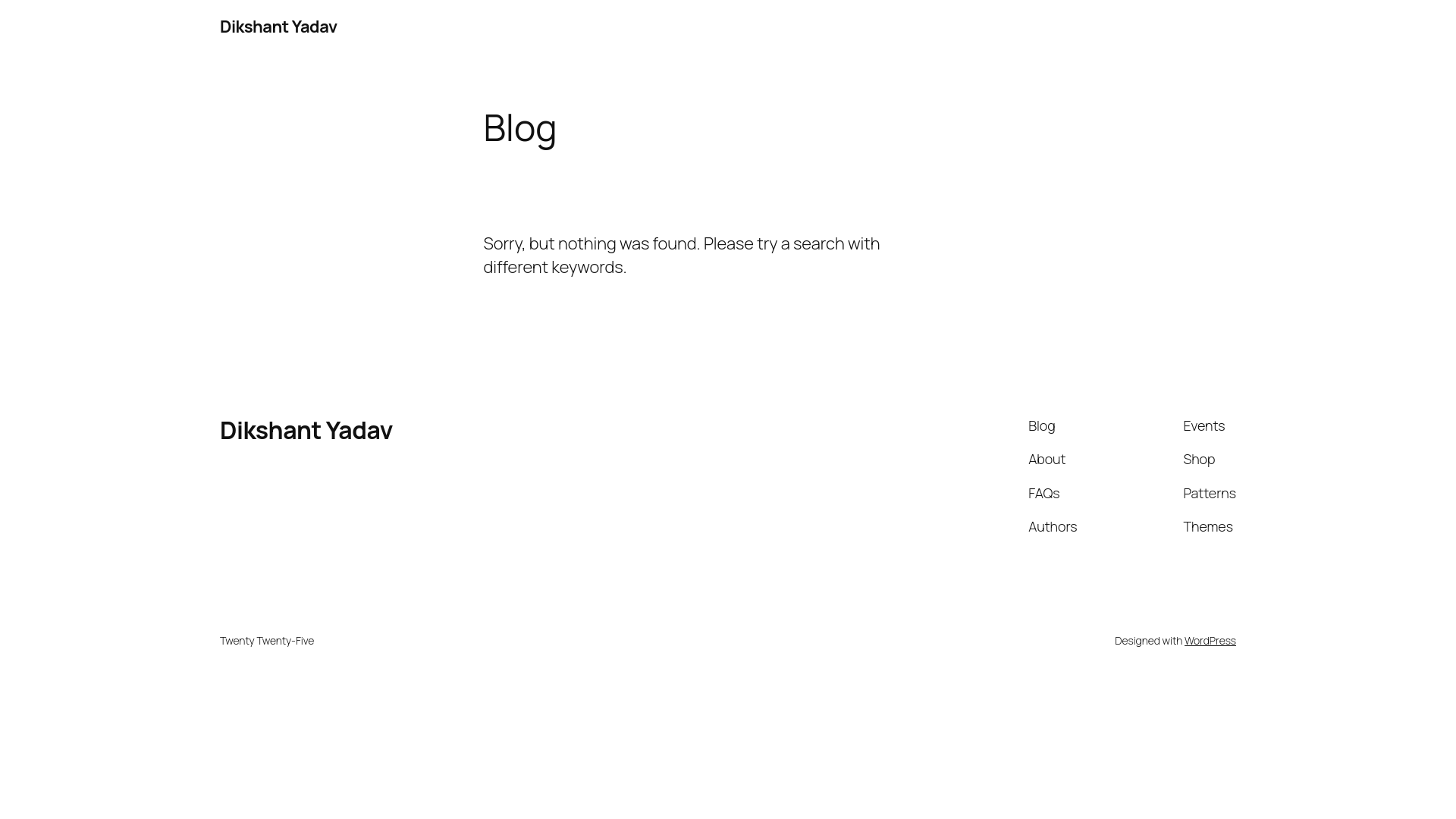 Dikshant Yadav

Blog

Sorry, but nothing was found. Please try a search with different keywords.

Dikshant Yadav

Blog
About
FAQs
Authors

Events
Shop
Patterns
Themes

Twenty Twenty-Five

Designed with WordPress